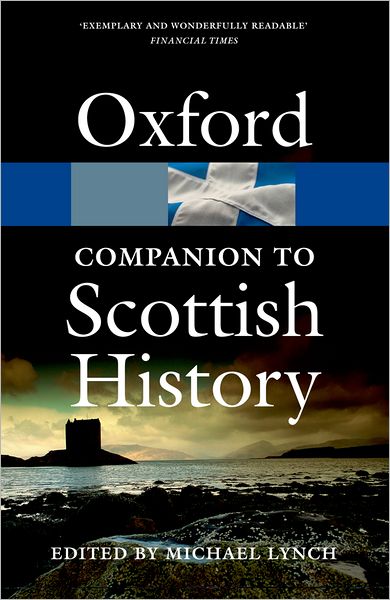 'EXEMPLARY AND WONDERFULLY READABLE'
FINANCIAL TIMES

Oxford

COMPANION TO
Scottish
History

EDITED BY MICHAEL LYNCH